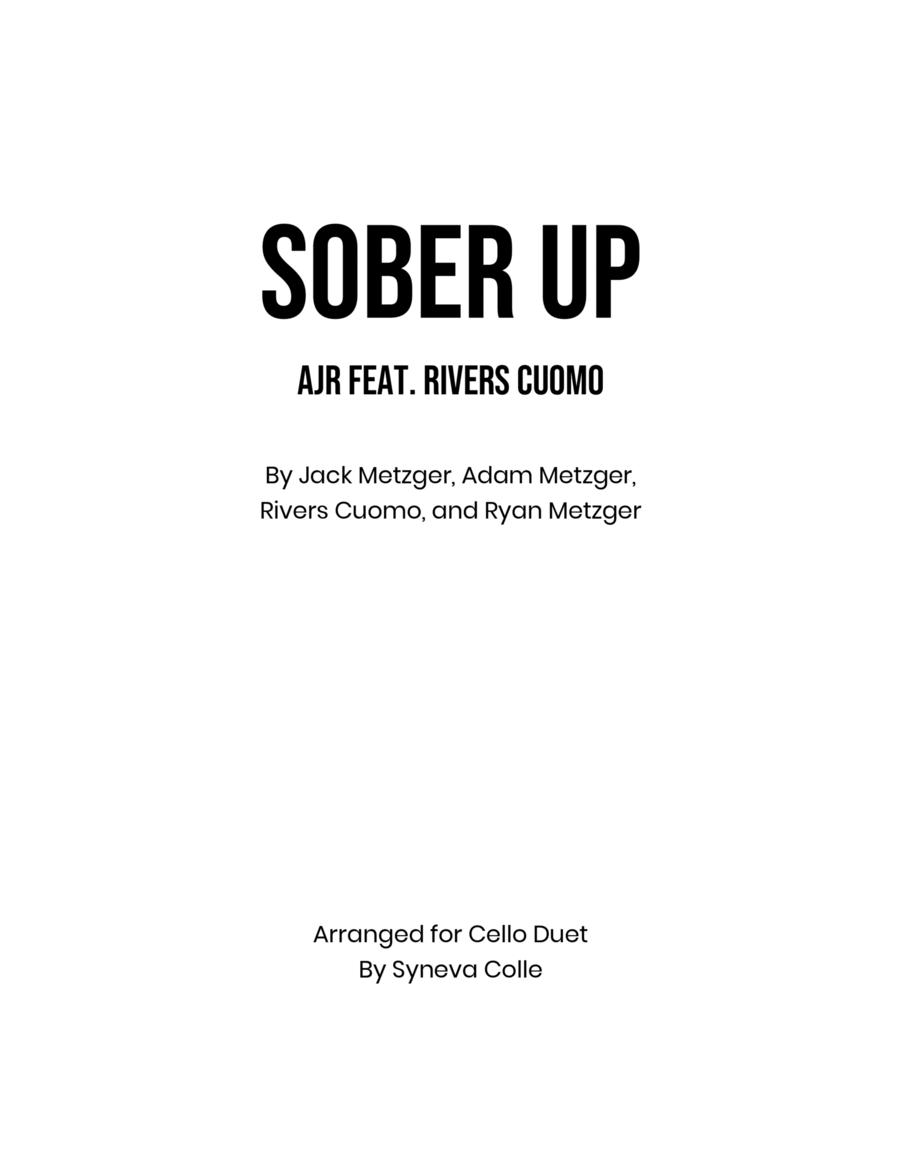 SOBER UP

AJR FEAT. RIVERS CUOMO

By Jack Metzger, Adam Metzger, Rivers Cuomo, and Ryan Metzger

Arranged for Cello Duet
By Syneva Colle